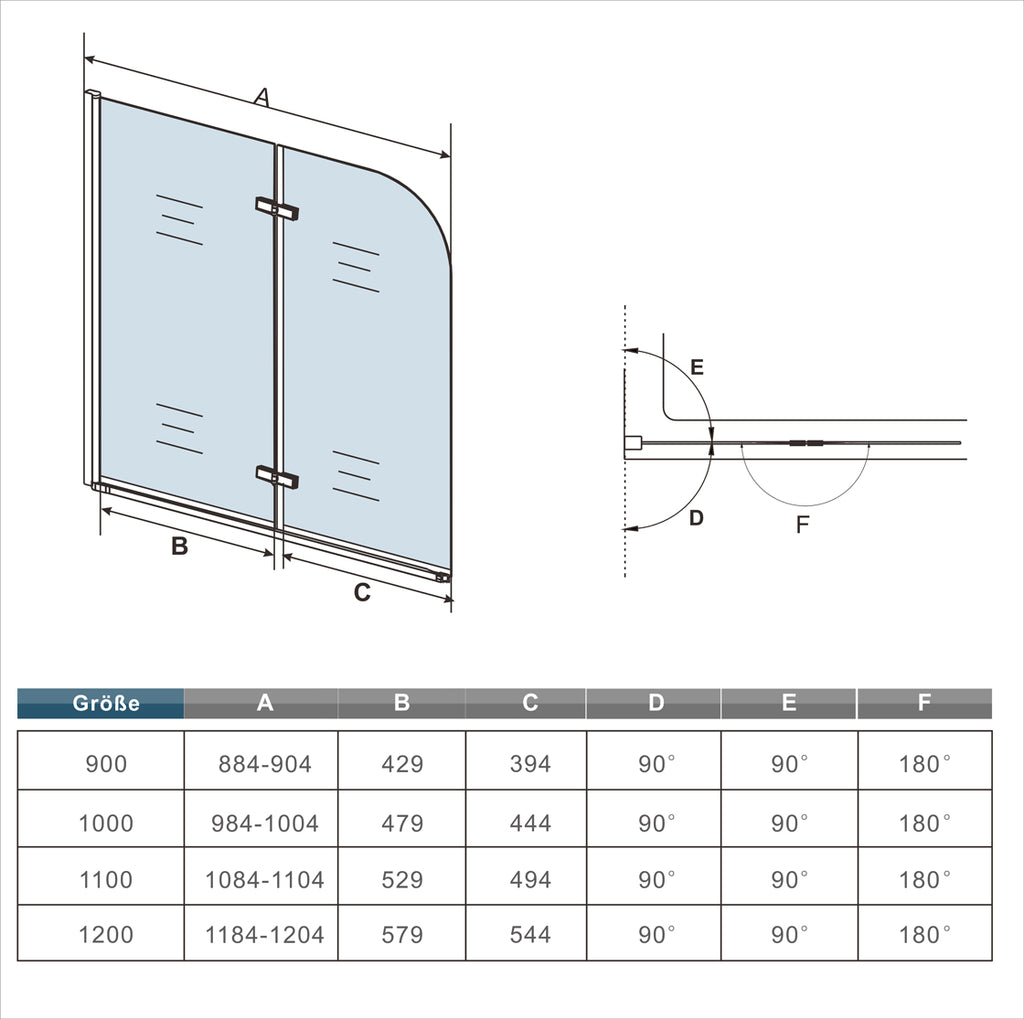 A

B

C

E

D

F

| Größe | A | B | C | D | E | F |
|---|---|---|---|---|---|---|
| 900 | 884-904 | 429 | 394 | 90° | 90° | 180° |
| 1000 | 984-1004 | 479 | 444 | 90° | 90° | 180° |
| 1100 | 1084-1104 | 529 | 494 | 90° | 90° | 180° |
| 1200 | 1184-1204 | 579 | 544 | 90° | 90° | 180° |